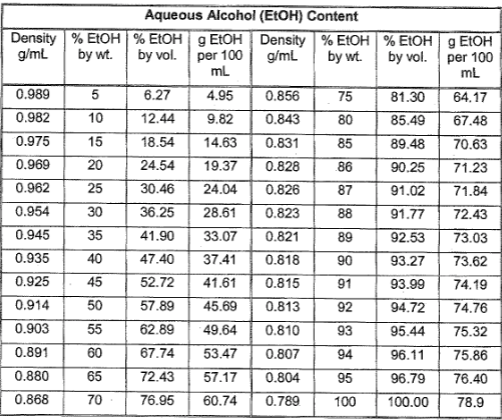 Aqueous Alcohol (EtOH) Content

| Density g/mL | % EtOH by wt. | % EtOH by vol. | g EtOH per 100 mL | Density g/mL | % EtOH by wt. | % EtOH by vol. | g EtOH per 100 mL |
|---|---|---|---|---|---|---|---|
| 0.989 | 5 | 6.27 | 4.95 | 0.856 | 75 | 81.30 | 64.17 |
| 0.982 | 10 | 12.44 | 9.82 | 0.843 | 80 | 85.49 | 67.48 |
| 0.975 | 15 | 18.54 | 14.63 | 0.831 | 85 | 89.48 | 70.63 |
| 0.969 | 20 | 24.54 | 19.37 | 0.828 | 86 | 90.25 | 71.23 |
| 0.962 | 25 | 30.46 | 24.04 | 0.826 | 87 | 91.02 | 71.84 |
| 0.954 | 30 | 36.25 | 28.61 | 0.823 | 88 | 91.77 | 72.43 |
| 0.945 | 35 | 41.90 | 33.07 | 0.821 | 89 | 92.53 | 73.03 |
| 0.935 | 40 | 47.40 | 37.41 | 0.818 | 90 | 93.27 | 73.62 |
| 0.925 | 45 | 52.72 | 41.61 | 0.815 | 91 | 93.99 | 74.19 |
| 0.914 | 50 | 57.89 | 45.69 | 0.813 | 92 | 94.72 | 74.76 |
| 0.903 | 55 | 62.89 | 49.64 | 0.810 | 93 | 95.44 | 75.32 |
| 0.891 | 60 | 67.74 | 53.47 | 0.807 | 94 | 96.11 | 75.86 |
| 0.880 | 65 | 72.43 | 57.17 | 0.804 | 95 | 96.79 | 76.40 |
| 0.868 | 70 | 76.95 | 60.74 | 0.789 | 100 | 100.00 | 78.9 |